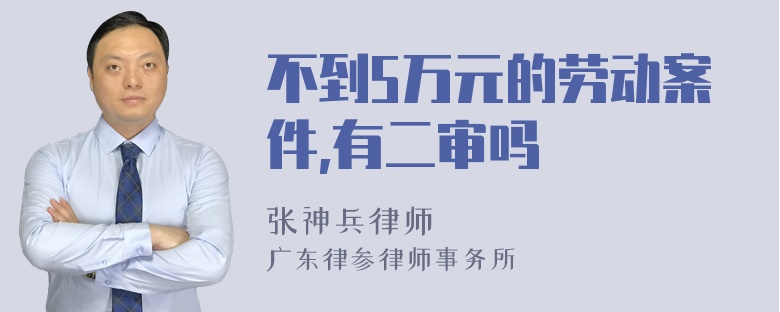 不到5万元的劳动案件,有二审吗

张神兵律师
广东律参律师事务所